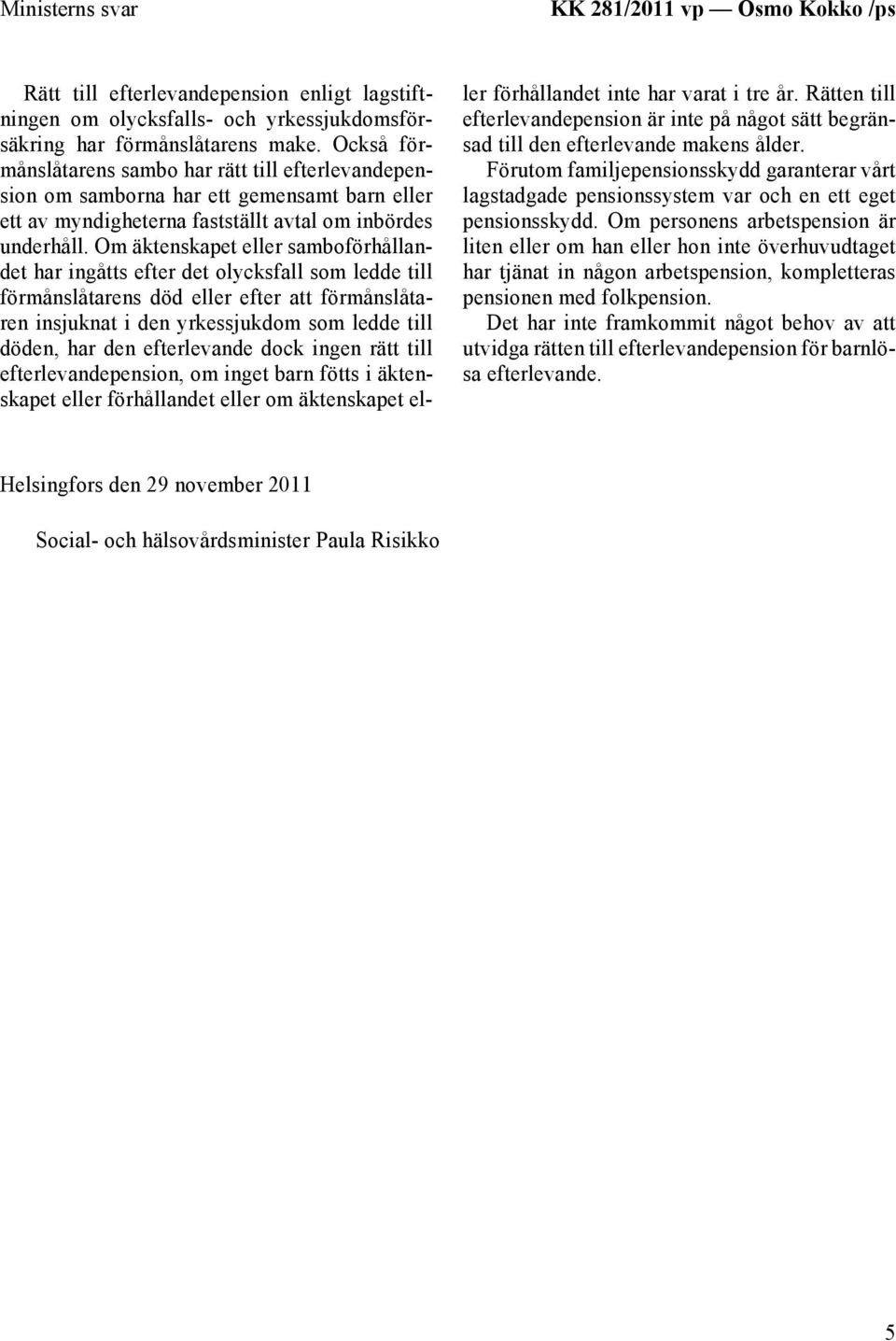 Ministerns svar

KK 281/2011 vp — Osmo Kokko /ps

Rätt till efterlevandepension enligt lagstiftningen om olycksfalls- och yrkessjukdomsförsäkring har förmånslåtarens make. Också förmånslåtarens sambo har rätt till efterlevandepension om samborna har ett gemensamt barn eller ett av myndigheterna fastställt avtal om inbördes underhåll. Om äktenskapet eller samboförhållandet har ingåtts efter det olycksfall som ledde till förmånslåtarens död eller efter att förmånslåtaren insjuknat i den yrkessjukdom som ledde till döden, har den efterlevande dock ingen rätt till efterlevandepension, om inget barn fötts i äktenskapet eller förhållandet eller om äktenskapet eller förhållandet inte har varat i tre år. Rätten till efterlevandepension är inte på något sätt begränsad till den efterlevande makens ålder.

Förutom familjepensionsskydd garanterar vårt lagstadgade pensionssystem var och en ett eget pensionsskydd. Om personens arbetspension är liten eller om han eller hon inte överhuvudtaget har tjänat in någon arbetspension, kompletteras pensionen med folkpension.

Det har inte framkommit något behov av att utvidga rätten till efterlevandepension för barnlösa efterlevande.

Helsingfors den 29 november 2011

Social- och hälsovårdsminister Paula Risikko

5